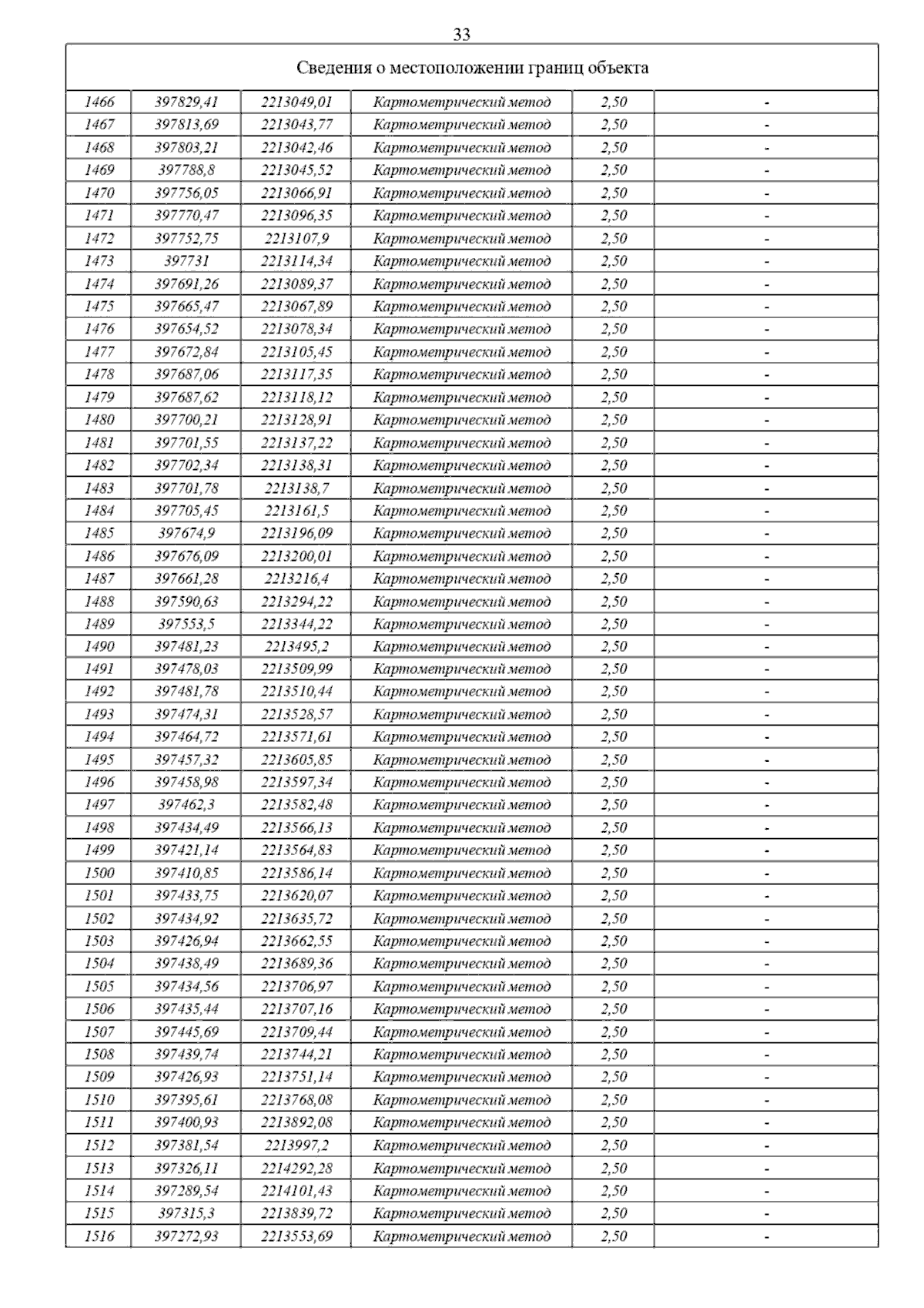 33

| Сведения о местоположении границ объекта | | | | | |
|---|---|---|---|---|---|
| 1466 | 397829,41 | 2213049,01 | Картометрический метод | 2,50 | - |
| 1467 | 397813,69 | 2213043,77 | Картометрический метод | 2,50 | - |
| 1468 | 397803,21 | 2213042,46 | Картометрический метод | 2,50 | - |
| 1469 | 397788,8 | 2213045,52 | Картометрический метод | 2,50 | - |
| 1470 | 397756,05 | 2213066,91 | Картометрический метод | 2,50 | - |
| 1471 | 397770,47 | 2213096,35 | Картометрический метод | 2,50 | - |
| 1472 | 397752,75 | 2213107,9 | Картометрический метод | 2,50 | - |
| 1473 | 397731 | 2213114,34 | Картометрический метод | 2,50 | - |
| 1474 | 397691,26 | 2213089,37 | Картометрический метод | 2,50 | - |
| 1475 | 397665,47 | 2213067,89 | Картометрический метод | 2,50 | - |
| 1476 | 397654,52 | 2213078,34 | Картометрический метод | 2,50 | - |
| 1477 | 397672,84 | 2213105,45 | Картометрический метод | 2,50 | - |
| 1478 | 397687,06 | 2213117,35 | Картометрический метод | 2,50 | - |
| 1479 | 397687,62 | 2213118,12 | Картометрический метод | 2,50 | - |
| 1480 | 397700,21 | 2213128,91 | Картометрический метод | 2,50 | - |
| 1481 | 397701,55 | 2213137,22 | Картометрический метод | 2,50 | - |
| 1482 | 397702,34 | 2213138,31 | Картометрический метод | 2,50 | - |
| 1483 | 397701,78 | 2213138,7 | Картометрический метод | 2,50 | - |
| 1484 | 397705,45 | 2213161,5 | Картометрический метод | 2,50 | - |
| 1485 | 397674,9 | 2213196,09 | Картометрический метод | 2,50 | - |
| 1486 | 397676,09 | 2213200,01 | Картометрический метод | 2,50 | - |
| 1487 | 397661,28 | 2213216,4 | Картометрический метод | 2,50 | - |
| 1488 | 397590,63 | 2213294,22 | Картометрический метод | 2,50 | - |
| 1489 | 397553,5 | 2213344,22 | Картометрический метод | 2,50 | - |
| 1490 | 397481,23 | 2213495,2 | Картометрический метод | 2,50 | - |
| 1491 | 397478,03 | 2213509,99 | Картометрический метод | 2,50 | - |
| 1492 | 397481,78 | 2213510,44 | Картометрический метод | 2,50 | - |
| 1493 | 397474,31 | 2213528,57 | Картометрический метод | 2,50 | - |
| 1494 | 397464,72 | 2213571,61 | Картометрический метод | 2,50 | - |
| 1495 | 397457,32 | 2213605,85 | Картометрический метод | 2,50 | - |
| 1496 | 397458,98 | 2213597,34 | Картометрический метод | 2,50 | - |
| 1497 | 397462,3 | 2213582,48 | Картометрический метод | 2,50 | - |
| 1498 | 397434,49 | 2213566,13 | Картометрический метод | 2,50 | - |
| 1499 | 397421,14 | 2213564,83 | Картометрический метод | 2,50 | - |
| 1500 | 397410,85 | 2213586,14 | Картометрический метод | 2,50 | - |
| 1501 | 397433,75 | 2213620,07 | Картометрический метод | 2,50 | - |
| 1502 | 397434,92 | 2213635,72 | Картометрический метод | 2,50 | - |
| 1503 | 397426,94 | 2213662,55 | Картометрический метод | 2,50 | - |
| 1504 | 397438,49 | 2213689,36 | Картометрический метод | 2,50 | - |
| 1505 | 397434,56 | 2213706,97 | Картометрический метод | 2,50 | - |
| 1506 | 397435,44 | 2213707,16 | Картометрический метод | 2,50 | - |
| 1507 | 397445,69 | 2213709,44 | Картометрический метод | 2,50 | - |
| 1508 | 397439,74 | 2213744,21 | Картометрический метод | 2,50 | - |
| 1509 | 397426,93 | 2213751,14 | Картометрический метод | 2,50 | - |
| 1510 | 397395,61 | 2213768,08 | Картометрический метод | 2,50 | - |
| 1511 | 397400,93 | 2213892,08 | Картометрический метод | 2,50 | - |
| 1512 | 397381,54 | 2213997,2 | Картометрический метод | 2,50 | - |
| 1513 | 397326,11 | 2214292,28 | Картометрический метод | 2,50 | - |
| 1514 | 397289,54 | 2214101,43 | Картометрический метод | 2,50 | - |
| 1515 | 397315,3 | 2213839,72 | Картометрический метод | 2,50 | - |
| 1516 | 397272,93 | 2213553,69 | Картометрический метод | 2,50 | - |